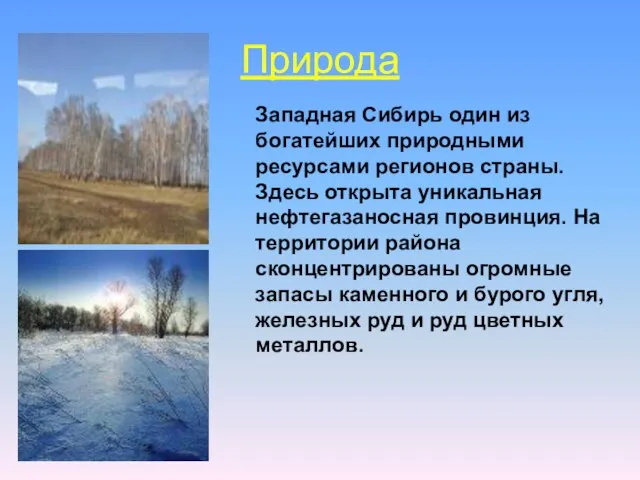 Природа

Западная Сибирь один из богатейших природными ресурсами регионов страны. Здесь открыта уникальная нефтегазаносная провинция. На территории района сконцентрированы огромные запасы каменного и бурого угля, железных руд и руд цветных металлов.